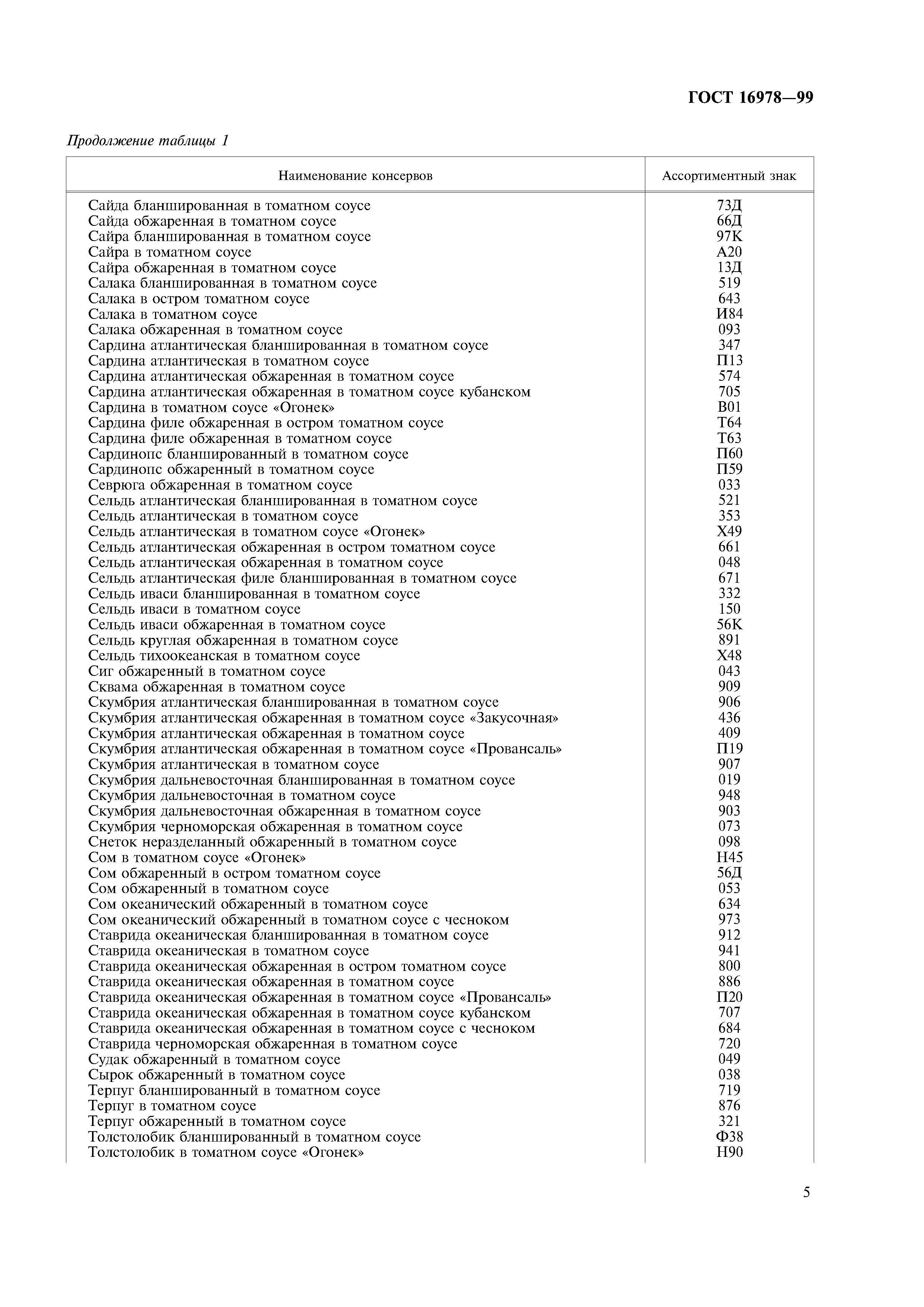 ГОСТ 16978—99

Продолжение таблицы 1

| Наименование консервов | Ассортиментный знак |
|---|---|
| Сайда бланшированная в томатном соусе | 73Д |
| Сайда обжаренная в томатном соусе | 66Д |
| Сайра бланшированная в томатном соусе | 97К |
| Сайра в томатном соусе | А20 |
| Сайра обжаренная в томатном соусе | 13Д |
| Салака бланшированная в томатном соусе | 519 |
| Салака в остром томатном соусе | 643 |
| Салака в томатном соусе | И84 |
| Салака обжаренная в томатном соусе | 093 |
| Сардина атлантическая бланшированная в томатном соусе | 347 |
| Сардина атлантическая в томатном соусе | П13 |
| Сардина атлантическая обжаренная в томатном соусе | 574 |
| Сардина атлантическая обжаренная в томатном соусе кубанском | 705 |
| Сардина в томатном соусе «Огонек» | В01 |
| Сардина филе обжаренная в остром томатном соусе | Т64 |
| Сардина филе обжаренная в томатном соусе | Т63 |
| Сардинопс бланшированный в томатном соусе | П60 |
| Сардинопс обжаренный в томатном соусе | П59 |
| Севрюга обжаренная в томатном соусе | 033 |
| Сельдь атлантическая бланшированная в томатном соусе | 521 |
| Сельдь атлантическая в томатном соусе | 353 |
| Сельдь атлантическая в томатном соусе «Огонек» | Х49 |
| Сельдь атлантическая обжаренная в остром томатном соусе | 661 |
| Сельдь атлантическая обжаренная в томатном соусе | 048 |
| Сельдь атлантическая филе бланшированная в томатном соусе | 671 |
| Сельдь иваси бланшированная в томатном соусе | 332 |
| Сельдь иваси в томатном соусе | 150 |
| Сельдь иваси обжаренная в томатном соусе | 56К |
| Сельдь круглая обжаренная в томатном соусе | 891 |
| Сельдь тихоокеанская в томатном соусе | Х48 |
| Сиг обжаренный в томатном соусе | 043 |
| Сквама обжаренная в томатном соусе | 909 |
| Скумбрия атлантическая бланшированная в томатном соусе | 906 |
| Скумбрия атлантическая обжаренная в томатном соусе «Закусочная» | 436 |
| Скумбрия атлантическая обжаренная в томатном соусе | 409 |
| Скумбрия атлантическая обжаренная в томатном соусе «Провансаль» | П19 |
| Скумбрия атлантическая в томатном соусе | 907 |
| Скумбрия дальневосточная бланшированная в томатном соусе | 019 |
| Скумбрия дальневосточная в томатном соусе | 948 |
| Скумбрия дальневосточная обжаренная в томатном соусе | 903 |
| Скумбрия черноморская обжаренная в томатном соусе | 073 |
| Снеток неразделанный обжаренный в томатном соусе | 098 |
| Сом в томатном соусе «Огонек» | Н45 |
| Сом обжаренный в остром томатном соусе | 56Д |
| Сом обжаренный в томатном соусе | 053 |
| Сом океанический обжаренный в томатном соусе | 634 |
| Сом океанический обжаренный в томатном соусе с чесноком | 973 |
| Ставрида океаническая бланшированная в томатном соусе | 912 |
| Ставрида океаническая в томатном соусе | 941 |
| Ставрида океаническая обжаренная в остром томатном соусе | 800 |
| Ставрида океаническая обжаренная в томатном соусе | 886 |
| Ставрида океаническая обжаренная в томатном соусе «Провансаль» | П20 |
| Ставрида океаническая обжаренная в томатном соусе кубанском | 707 |
| Ставрида океаническая обжаренная в томатном соусе с чесноком | 684 |
| Ставрида черноморская обжаренная в томатном соусе | 720 |
| Судак обжаренный в томатном соусе | 049 |
| Сырок обжаренный в томатном соусе | 038 |
| Терпуг бланшированный в томатном соусе | 719 |
| Терпуг в томатном соусе | 876 |
| Терпуг обжаренный в томатном соусе | 321 |
| Толстолобик бланшированный в томатном соусе | Ф38 |
| Толстолобик в томатном соусе «Огонек» | Н90 |

5